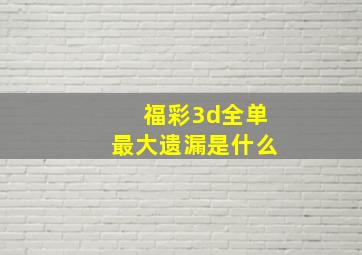 福彩3d全单
最大遗漏是什么